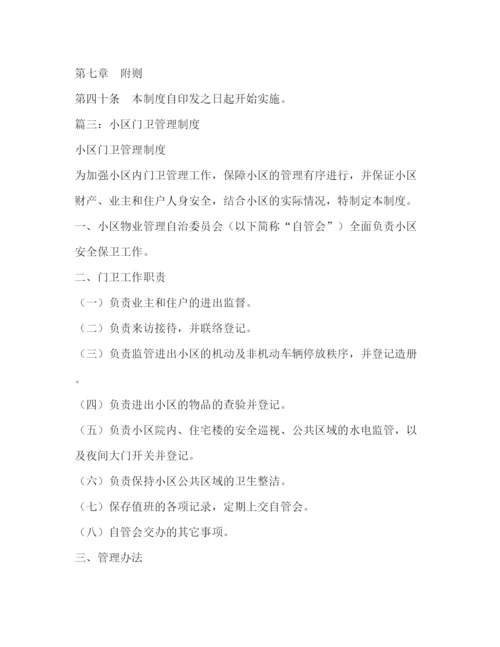 第七章　附则

第四十条　本制度自印发之日起开始实施。

篇三：小区门卫管理制度

小区门卫管理制度

为加强小区内门卫管理工作，保障小区的管理有序进行，并保证小区财产、业主和住户人身安全，结合小区的实际情况，特制定本制度。

一、小区物业管理自治委员会（以下简称“自管会”）全面负责小区安全保卫工作。

二、门卫工作职责

（一）负责业主和住户的进出监督。

（二）负责来访接待，并联络登记。

（三）负责监管进出小区的机动及非机动车辆停放秩序，并登记造册。

（四）负责进出小区的物品的查验并登记。

（五）负责小区院内、住宅楼的安全巡视、公共区域的水电监管，以及夜间大门开关并登记。

（六）负责保持小区公共区域的卫生整洁。

（七）保存值班的各项记录，定期上交自管会。

（八）自管会交办的其它事项。

三、管理办法